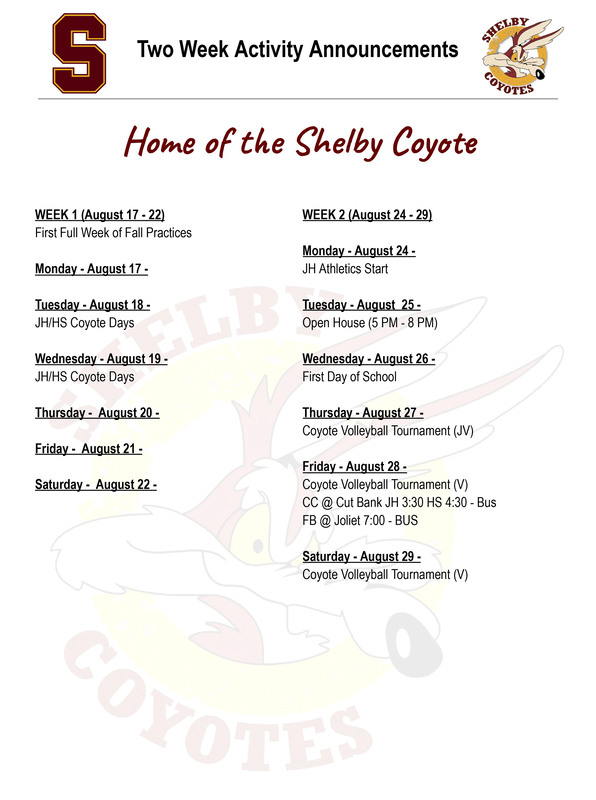 S

Two Week Activity Announcements

SHELBY COYOTES

Home of the Shelby Coyote

WEEK 1 (August 17 - 22)
First Full Week of Fall Practices

Monday - August 17 -

Tuesday - August 18 -
JH/HS Coyote Days

Wednesday - August 19 -
JH/HS Coyote Days

Thursday - August 20 -

Friday - August 21 -

Saturday - August 22 -

WEEK 2 (August 24 - 29)

Monday - August 24 -
JH Athletics Start

Tuesday - August 25 -
Open House (5 PM - 8 PM)

Wednesday - August 26 -
First Day of School

Thursday - August 27 -
Coyote Volleyball Tournament (JV)

Friday - August 28 -
Coyote Volleyball Tournament (V)
CC @ Cut Bank JH 3:30 HS 4:30 - Bus
FB @ Joliet 7:00 - BUS

Saturday - August 29 -
Coyote Volleyball Tournament (V)

SHELBY COYOTES